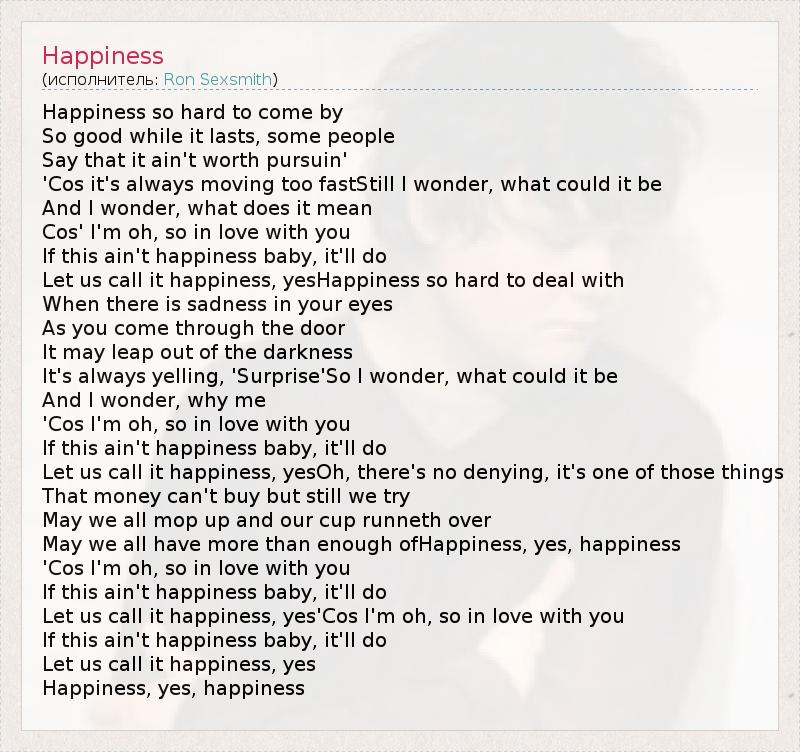 Happiness
(исполнитель: Ron Sexsmith)

Happiness so hard to come by
So good while it lasts, some people
Say that it ain't worth pursuin'
'Cos it's always moving too fastStill I wonder, what could it be
And I wonder, what does it mean
Cos' I'm oh, so in love with you
If this ain't happiness baby, it'll do
Let us call it happiness, yesHappiness so hard to deal with
When there is sadness in your eyes
As you come through the door
It may leap out of the darkness
It's always yelling, 'Surprise'So I wonder, what could it be
And I wonder, why me
'Cos I'm oh, so in love with you
If this ain't happiness baby, it'll do
Let us call it happiness, yesOh, there's no denying, it's one of those things
That money can't buy but still we try
May we all mop up and our cup runneth over
May we all have more than enough ofHappiness, yes, happiness
'Cos I'm oh, so in love with you
If this ain't happiness baby, it'll do
Let us call it happiness, yes'Cos I'm oh, so in love with you
If this ain't happiness baby, it'll do
Let us call it happiness, yes
Happiness, yes, happiness